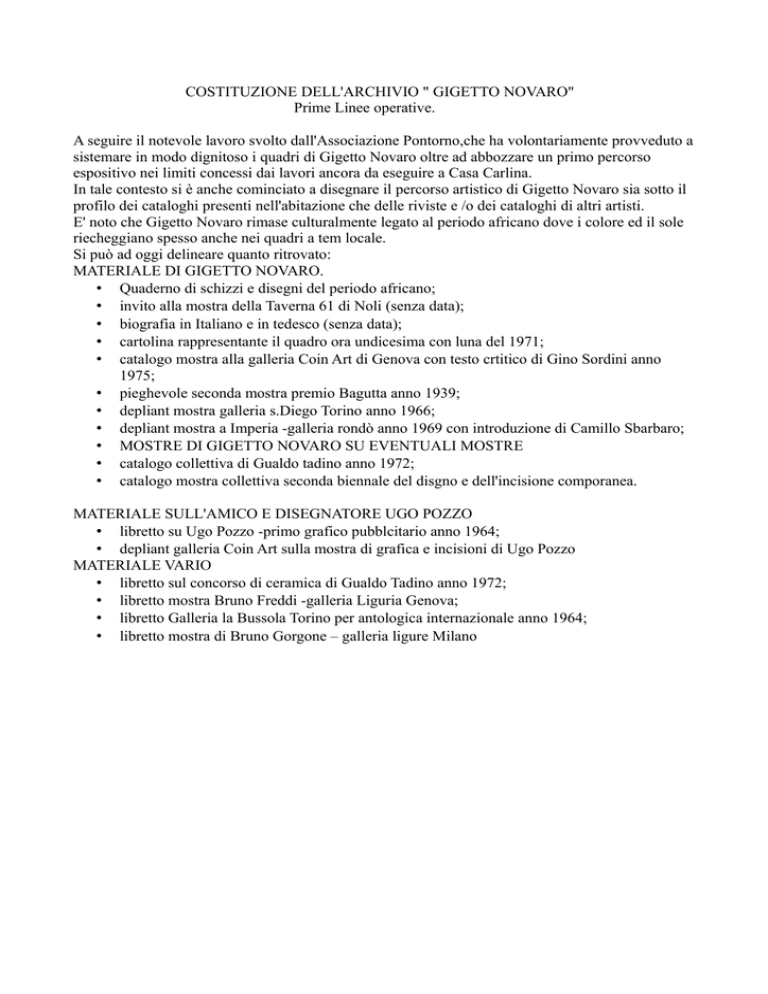 COSTITUZIONE DELL'ARCHIVIO " GIGETTO NOVARO"
Prime Linee operative.

A seguire il notevole lavoro svolto dall'Associazione Pontorno,che ha volontariamente provveduto a sistemare in modo dignitoso i quadri di Gigetto Novaro oltre ad abbozzare un primo percorso espositivo nei limiti concessi dai lavori ancora da eseguire a Casa Carlina.
In tale contesto si è anche cominciato a disegnare il percorso artistico di Gigetto Novaro sia sotto il profilo dei cataloghi presenti nell'abitazione che delle riviste e /o dei cataloghi di altri artisti.
E' noto che Gigetto Novaro rimase culturalmente legato al periodo africano dove i colore ed il sole riecheggiano spesso anche nei quadri a tem locale.
Si può ad oggi delineare quanto ritrovato:
MATERIALE DI GIGETTO NOVARO.
• Quaderno di schizzi e disegni del periodo africano;
• invito alla mostra della Taverna 61 di Noli (senza data);
• biografia in Italiano e in tedesco (senza data);
• cartolina rappresentante il quadro ora undicesima con luna del 1971;
• catalogo mostra alla galleria Coin Art di Genova con testo crtitico di Gino Sordini anno 1975;
• pieghevole seconda mostra premio Bagutta anno 1939;
• depliant mostra galleria s.Diego Torino anno 1966;
• depliant mostra a Imperia -galleria rondò anno 1969 con introduzione di Camillo Sbarbaro;
• MOSTRE DI GIGETTO NOVARO SU EVENTUALI MOSTRE
• catalogo collettiva di Gualdo tadino anno 1972;
• catalogo mostra collettiva seconda biennale del disgno e dell'incisione comporanea.

MATERIALE SULL'AMICO E DISEGNATORE UGO POZZO
• libretto su Ugo Pozzo -primo grafico pubblcitario anno 1964;
• depliant galleria Coin Art sulla mostra di grafica e incisioni di Ugo Pozzo
MATERIALE VARIO
• libretto sul concorso di ceramica di Gualdo Tadino anno 1972;
• libretto mostra Bruno Freddi -galleria Liguria Genova;
• libretto Galleria la Bussola Torino per antologica internazionale anno 1964;
• libretto mostra di Bruno Gorgone – galleria ligure Milano